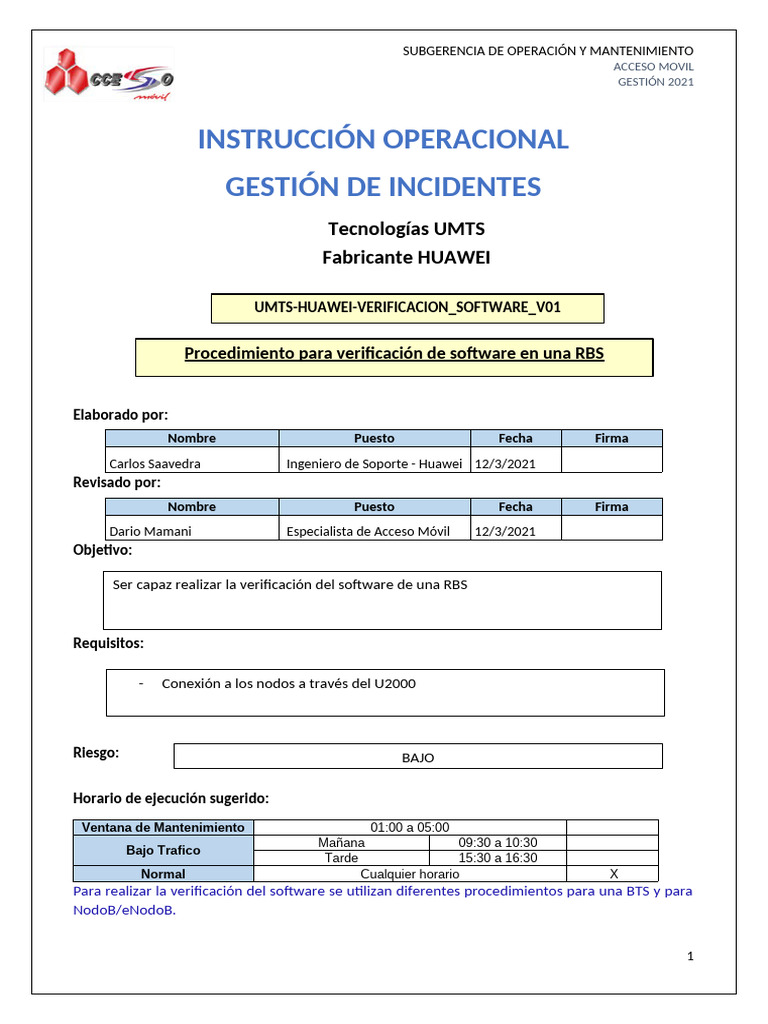 SUBGERENCIA DE OPERACIÓN Y MANTENIMIENTO
ACCESO MOVIL
GESTIÓN 2021

INSTRUCCIÓN OPERACIONAL

GESTIÓN DE INCIDENTES

Tecnologías UMTS
Fabricante HUAWEI

UMTS-HUAWEI-VERIFICACION_SOFTWARE_V01

Procedimiento para verificación de software en una RBS

Elaborado por:

| Nombre | Puesto | Fecha | Firma |
|---|---|---|---|
| Carlos Saavedra | Ingeniero de Soporte - Huawei | 12/3/2021 | |

Revisado por:

| Nombre | Puesto | Fecha | Firma |
|---|---|---|---|
| Dario Mamani | Especialista de Acceso Móvil | 12/3/2021 | |

Objetivo:

Ser capaz realizar la verificación del software de una RBS

Requisitos:

- Conexión a los nodos a través del U2000

Riesgo:

BAJO

Horario de ejecución sugerido:

| Ventana de Mantenimiento | 01:00 a 05:00 | | |
|---|---|---|---|
| Bajo Trafico | Mañana | 09:30 a 10:30 | |
| | Tarde | 15:30 a 16:30 | |
| Normal | Cualquier horario | | X |

Para realizar la verificación del software se utilizan diferentes procedimientos para una BTS y para NodoB/eNodoB.

1